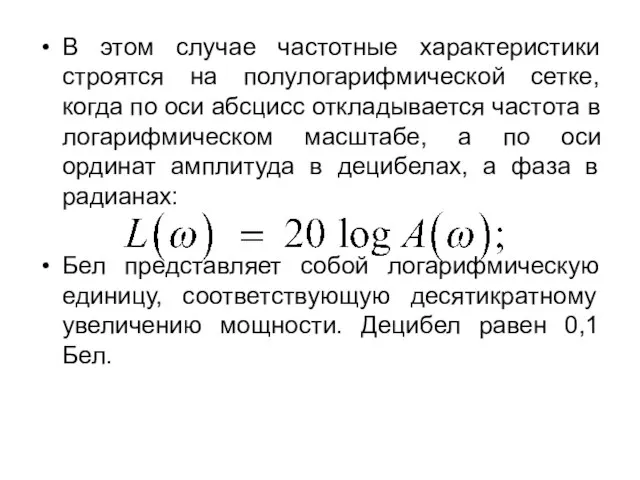 • В этом случае частотные характеристики строятся на полулогарифмической сетке, когда по оси абсцисс откладывается частота в логарифмическом масштабе, а по оси ординат амплитуда в децибелах, а фаза в радианах:

$L(\omega) = 20 \log A(\omega);$

• Бел представляет собой логарифмическую единицу, соответствующую десятикратному увеличению мощности. Децибел равен 0,1 Бел.